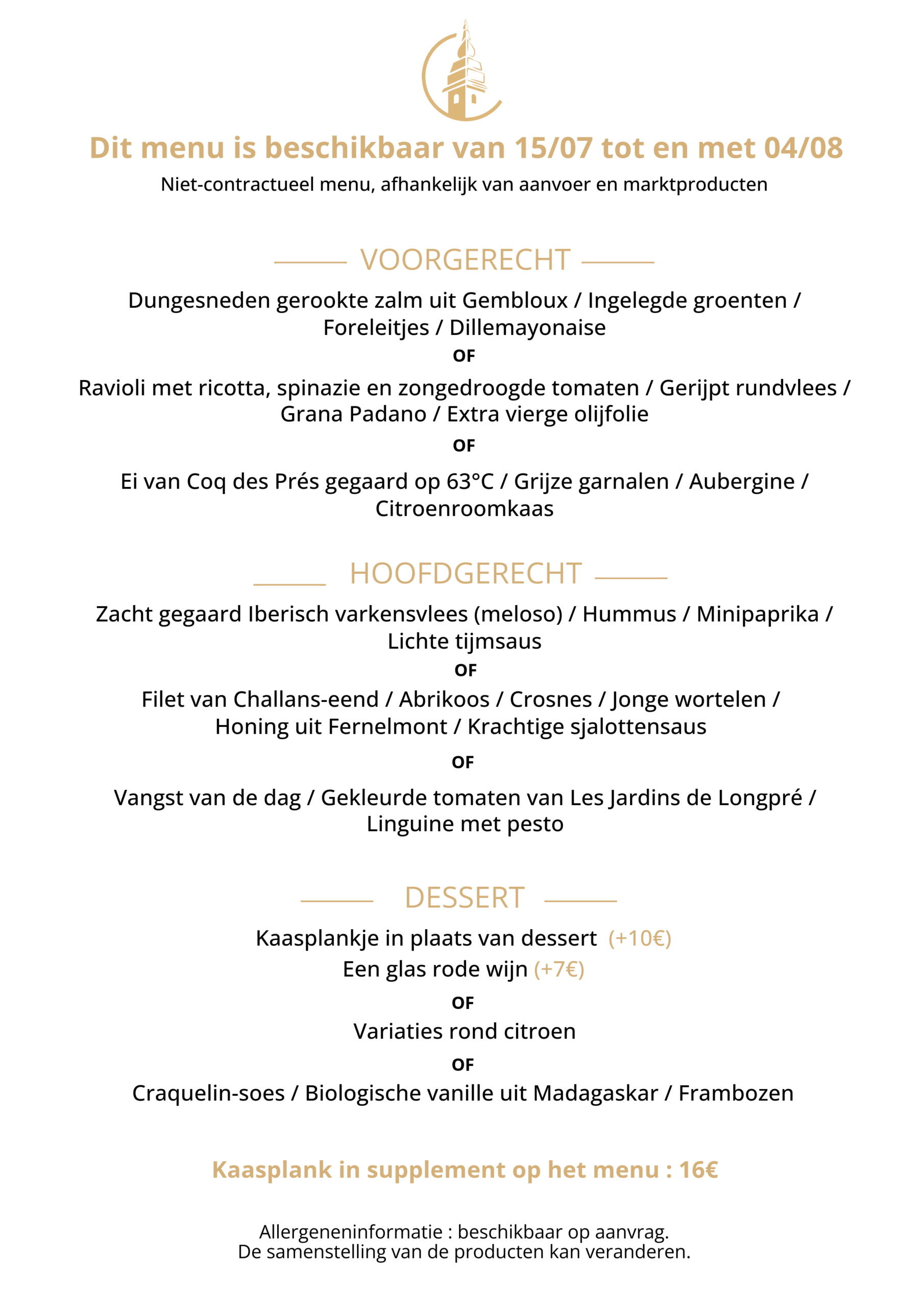 Dit menu is beschikbaar van 15/07 tot en met 04/08

Niet-contractueel menu, afhankelijk van aanvoer en marktproducten

VOORGERECHT

Dungesneden gerookte zalm uit Gembloux / Ingelegde groenten / Foreleitjes / Dillemayonaise

OF

Ravioli met ricotta, spinazie en zongedroogde tomaten / Gerijpt rundvlees / Grana Padano / Extra vierge olijfolie

OF

Ei van Coq des Prés gegaard op 63°C / Grijze garnalen / Aubergine / Citroenroomkaas

HOOFDGERECHT

Zacht gegaard Iberisch varkensvlees (meloso) / Hummus / Minipaprika / Lichte tijmsaus

OF

Filet van Challans-eend / Abrikoos / Crosnes / Jonge wortelen / Honing uit Fernelmont / Krachtige sjalottensaus

OF

Vangst van de dag / Gekleurde tomaten van Les Jardins de Longpré / Linguine met pesto

DESSERT

Kaasplankje in plaats van dessert (+10€)

Een glas rode wijn (+7€)

OF

Variaties rond citroen

OF

Craquelin-soes / Biologische vanille uit Madagaskar / Frambozen

Kaasplank in supplement op het menu : 16€

Allergeneninformatie : beschikbaar op aanvrag.
De samenstelling van de producten kan veranderen.